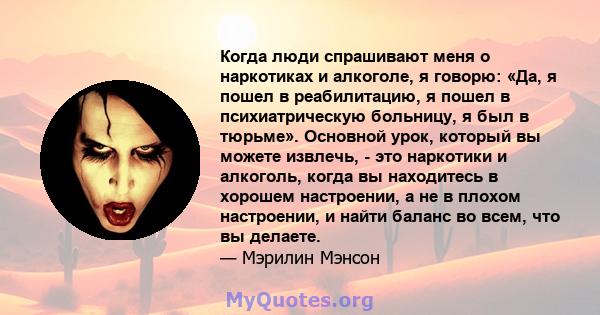 Когда люди спрашивают меня о наркотиках и алкоголе, я говорю: «Да, я пошел в реабилитацию, я пошел в психиатрическую больницу, я был в тюрьме». Основной урок, который вы можете извлечь, - это наркотики и алкоголь, когда вы находитесь в хорошем настроении, а не в плохом настроении, и найти баланс во всем, что вы делаете.
— Мэрилин Мэнсон

MyQuotes.org